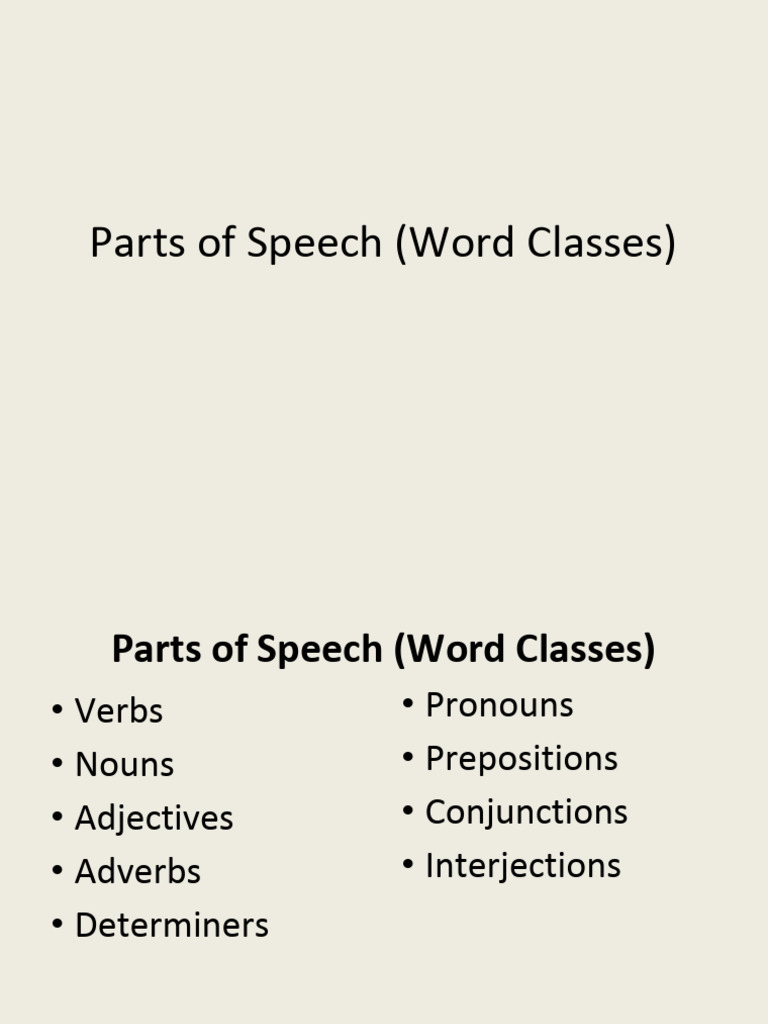 Parts of Speech (Word Classes)

Parts of Speech (Word Classes)

• Verbs
• Nouns
• Adjectives
• Adverbs
• Determiners

• Pronouns
• Prepositions
• Conjunctions
• Interjections